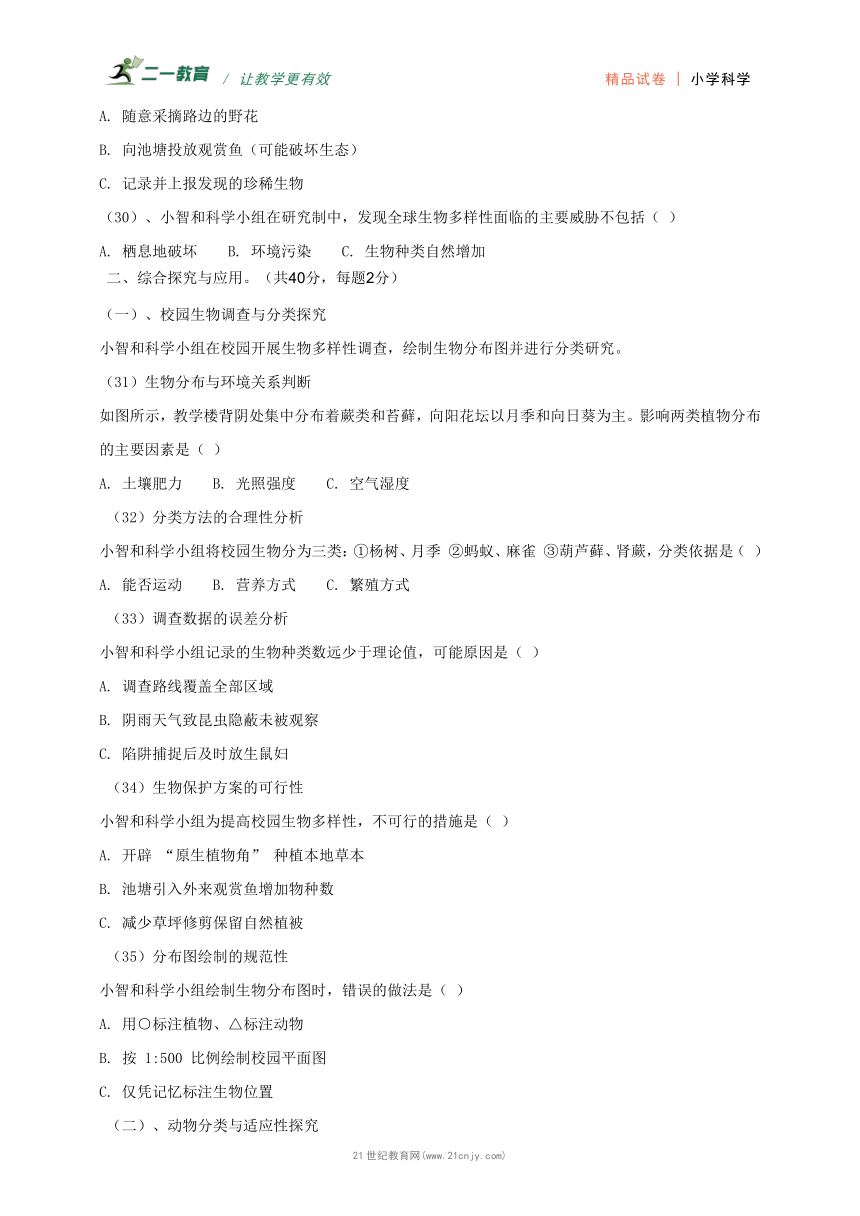 二一教育 / 让教学更有效 精品试卷 | 小学科学

A. 随意采摘路边的野花

B. 向池塘投放观赏鱼（可能破坏生态）

C. 记录并上报发现的珍稀生物

（30）、小智和科学小组在研究制中，发现全球生物多样性面临的主要威胁不包括（ ）

A. 栖息地破坏 B. 环境污染 C. 生物种类自然增加

二、综合探究与应用。（共40分，每题2分）

（一）、校园生物调查与分类探究

小智和科学小组在校园开展生物多样性调查，绘制生物分布图并进行分类研究。

（31）生物分布与环境关系判断

如图所示，教学楼背阴处集中分布着蕨类和苔藓，向阳花坛以月季和向日葵为主。影响两类植物分布的主要因素是（ ）

A. 土壤肥力 B. 光照强度 C. 空气湿度

（32）分类方法的合理性分析

小智和科学小组将校园生物分为三类：①杨树、月季 ②蚂蚁、麻雀 ③葫芦藓、肾蕨，分类依据是（ ）

A. 能否运动 B. 营养方式 C. 繁殖方式

（33）调查数据的误差分析

小智和科学小组记录的生物种类数远少于理论值，可能原因是（ ）

A. 调查路线覆盖全部区域

B. 阴雨天气致昆虫隐蔽未被观察

C. 陷阱捕捉后及时放生鼠妇

（34）生物保护方案的可行性

小智和科学小组为提高校园生物多样性，不可行的措施是（ ）

A. 开辟 “原生植物角” 种植本地草本

B. 池塘引入外来观赏鱼增加物种数

C. 减少草坪修剪保留自然植被

（35）分布图绘制的规范性

小智和科学小组绘制生物分布图时，错误的做法是（ ）

A. 用○标注植物、△标注动物

B. 按 1:500 比例绘制校园平面图

C. 仅凭记忆标注生物位置

（二）、动物分类与适应性探究

21世纪教育网(www.21cnjy.com)